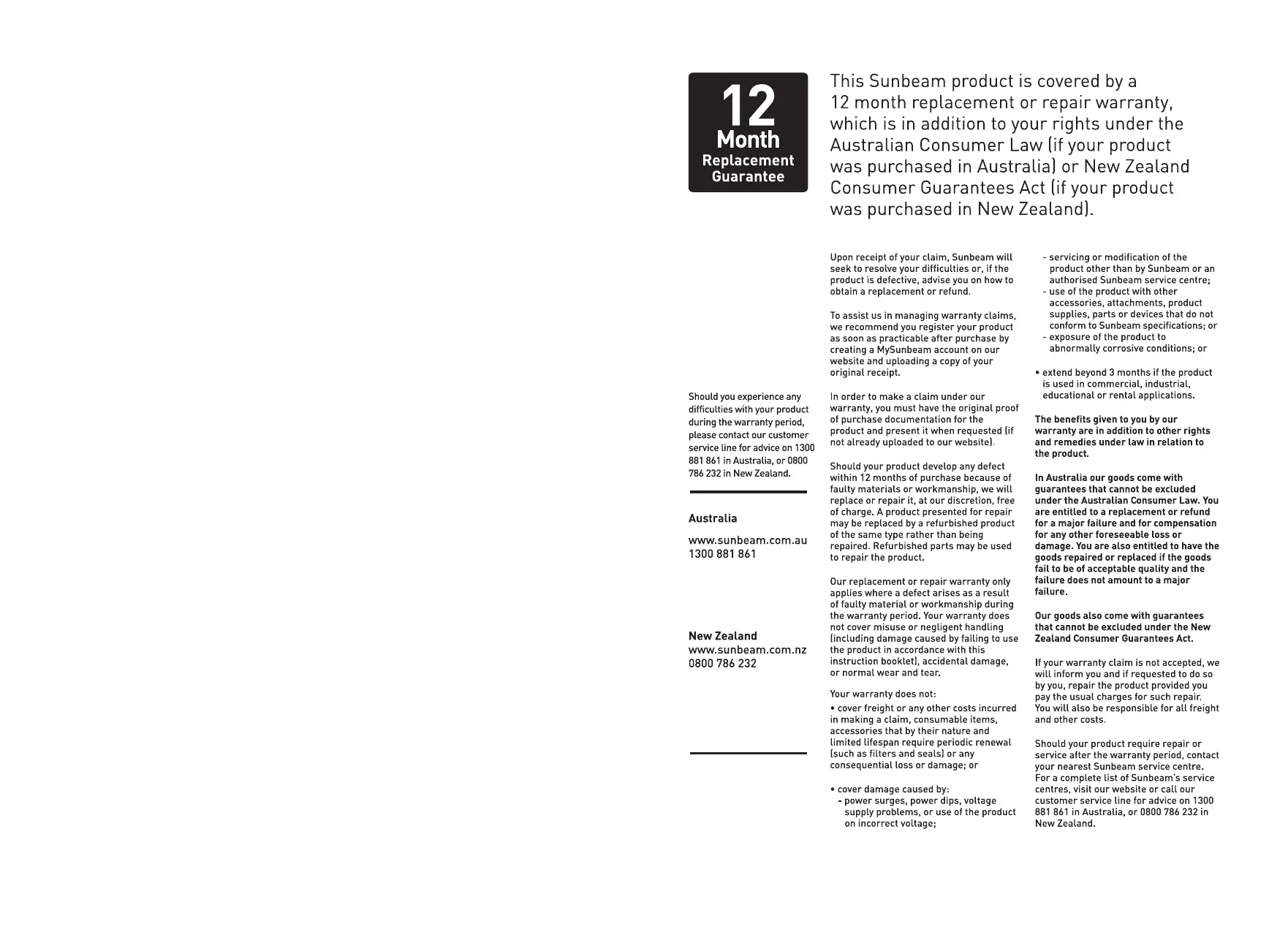 12
Month
Replacement
Guarantee

This Sunbeam product is covered by a 12 month replacement or repair warranty, which is in addition to your rights under the Australian Consumer Law (if your product was purchased in Australia) or New Zealand Consumer Guarantees Act (if your product was purchased in New Zealand).

Should you experience any difficulties with your product during the warranty period, please contact our customer service line for advice on 1300 881 861 in Australia, or 0800 786 232 in New Zealand.

Australia

www.sunbeam.com.au
1300 881 861

New Zealand
www.sunbeam.com.nz
0800 786 232

Upon receipt of your claim, Sunbeam will seek to resolve your difficulties or, if the product is defective, advise you on how to obtain a replacement or refund.

To assist us in managing warranty claims, we recommend you register your product as soon as practicable after purchase by creating a MySunbeam account on our website and uploading a copy of your original receipt.

In order to make a claim under our warranty, you must have the original proof of purchase documentation for the product and present it when requested (if not already uploaded to our website).

Should your product develop any defect within 12 months of purchase because of faulty materials or workmanship, we will replace or repair it, at our discretion, free of charge. A product presented for repair may be replaced by a refurbished product of the same type rather than being repaired. Refurbished parts may be used to repair the product.

Our replacement or repair warranty only applies where a defect arises as a result of faulty material or workmanship during the warranty period. Your warranty does not cover misuse or negligent handling (including damage caused by failing to use the product in accordance with this instruction booklet), accidental damage, or normal wear and tear.

Your warranty does not:

• cover freight or any other costs incurred in making a claim, consumable items, accessories that by their nature and limited lifespan require periodic renewal (such as filters and seals) or any consequential loss or damage; or

• cover damage caused by:
- power surges, power dips, voltage supply problems, or use of the product on incorrect voltage;
- servicing or modification of the product other than by Sunbeam or an authorised Sunbeam service centre;
- use of the product with other accessories, attachments, product supplies, parts or devices that do not conform to Sunbeam specifications; or
- exposure of the product to abnormally corrosive conditions; or

• extend beyond 3 months if the product is used in commercial, industrial, educational or rental applications.

The benefits given to you by our warranty are in addition to other rights and remedies under law in relation to the product.

In Australia our goods come with guarantees that cannot be excluded under the Australian Consumer Law. You are entitled to a replacement or refund for a major failure and for compensation for any other foreseeable loss or damage. You are also entitled to have the goods repaired or replaced if the goods fail to be of acceptable quality and the failure does not amount to a major failure.

Our goods also come with guarantees that cannot be excluded under the New Zealand Consumer Guarantees Act.

If your warranty claim is not accepted, we will inform you and if requested to do so by you, repair the product provided you pay the usual charges for such repair. You will also be responsible for all freight and other costs.

Should your product require repair or service after the warranty period, contact your nearest Sunbeam service centre. For a complete list of Sunbeam's service centres, visit our website or call our customer service line for advice on 1300 881 861 in Australia, or 0800 786 232 in New Zealand.